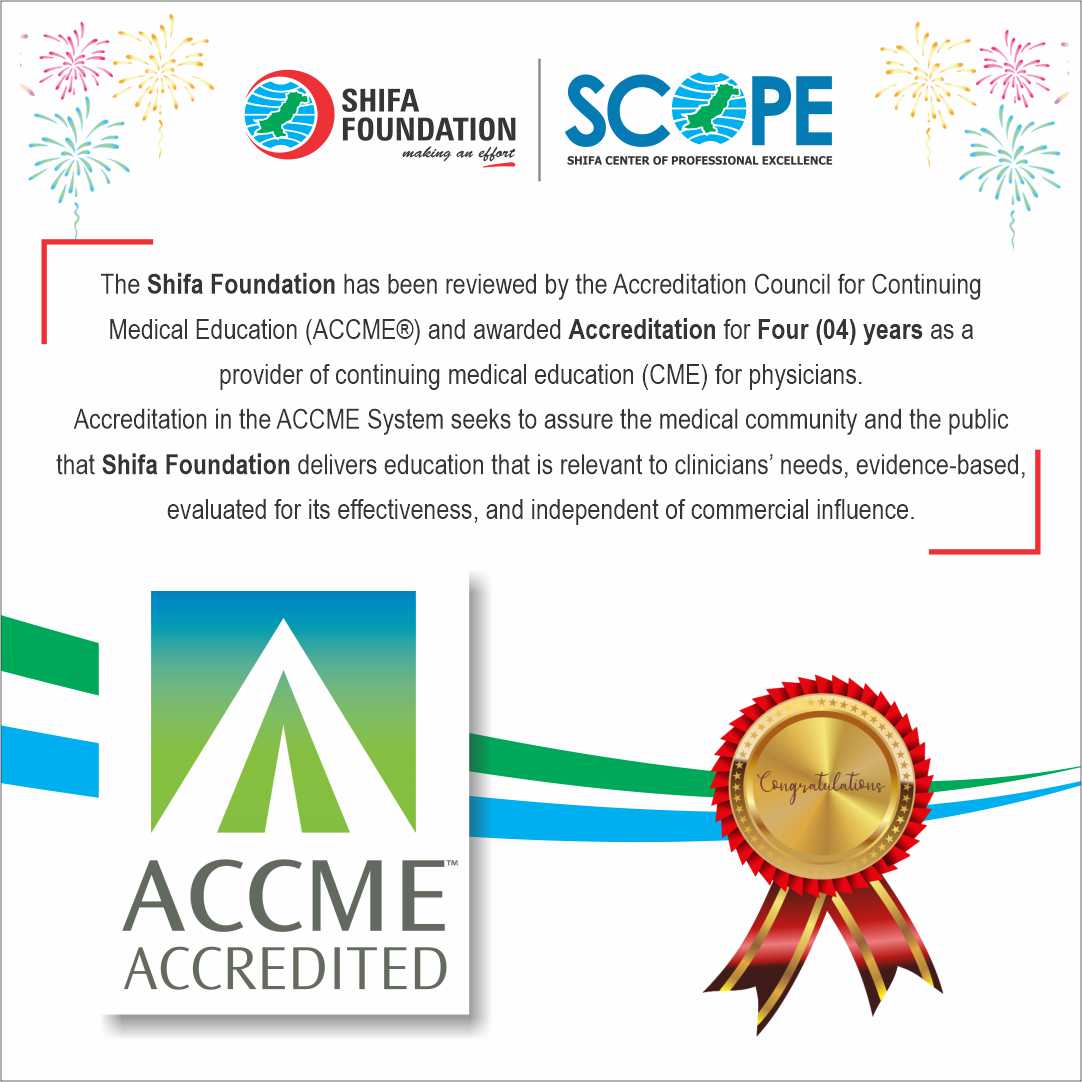 SHIFA FOUNDATION
making an effort

SCOPE
SHIFA CENTER OF PROFESSIONAL EXCELLENCE

The Shifa Foundation has been reviewed by the Accreditation Council for Continuing Medical Education (ACCME®) and awarded Accreditation for Four (04) years as a provider of continuing medical education (CME) for physicians.
Accreditation in the ACCME System seeks to assure the medical community and the public that Shifa Foundation delivers education that is relevant to clinicians' needs, evidence-based, evaluated for its effectiveness, and independent of commercial influence.

ACCME™
ACCREDITED

Congratulations